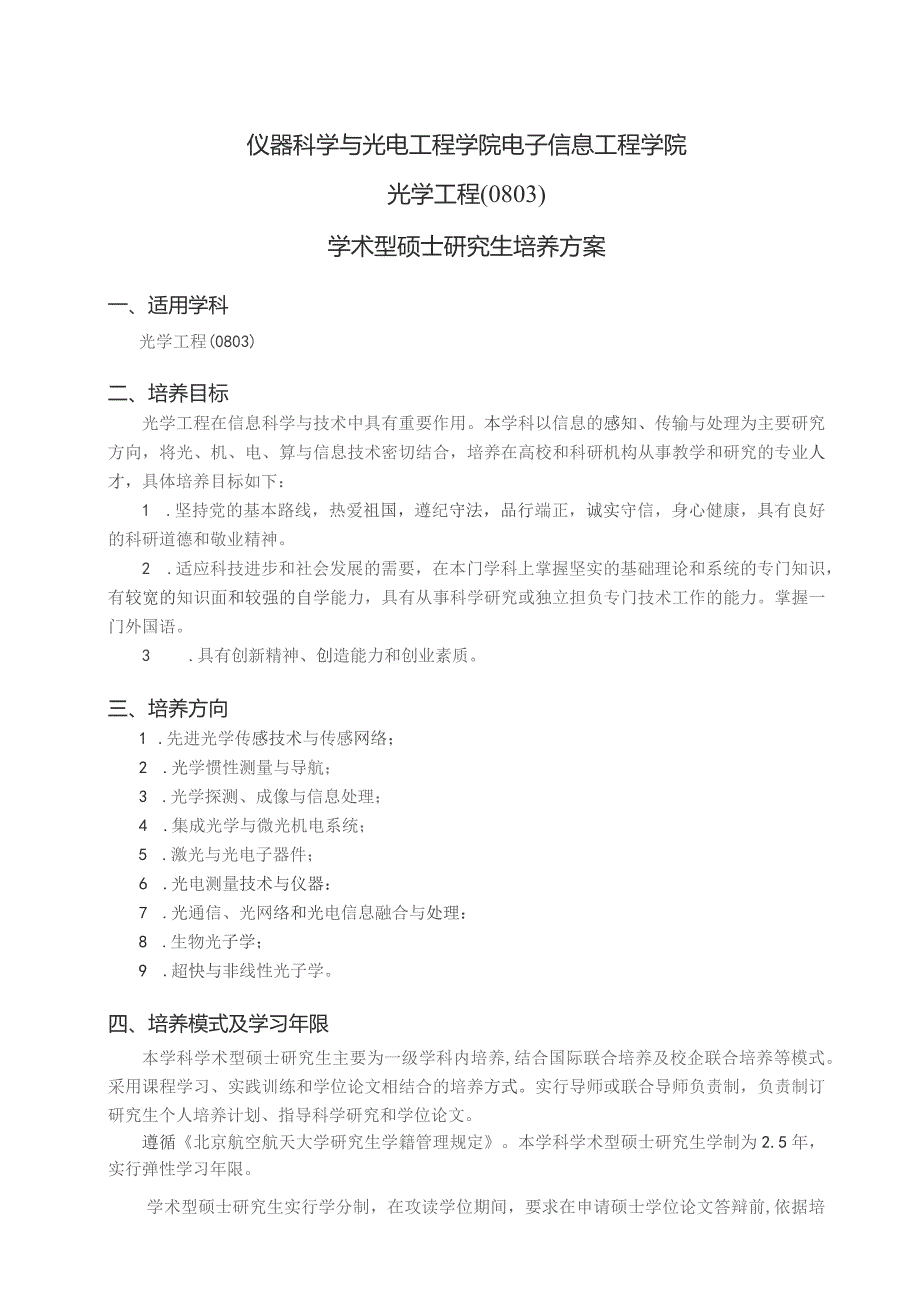 仪器科学与光电工程学院电子信息工程学院

光学工程(0803)

学术型硕士研究生培养方案

一、适用学科

光学工程(0803)

二、培养目标

光学工程在信息科学与技术中具有重要作用。本学科以信息的感知、传输与处理为主要研究方向，将光、机、电、算与信息技术密切结合，培养在高校和科研机构从事教学和研究的专业人才，具体培养目标如下：

1 .坚持党的基本路线，热爱祖国，遵纪守法，品行端正，诚实守信，身心健康，具有良好的科研道德和敬业精神。

2 .适应科技进步和社会发展的需要，在本门学科上掌握坚实的基础理论和系统的专门知识，有较宽的知识面和较强的自学能力，具有从事科学研究或独立担负专门技术工作的能力。掌握一门外国语。

3 .具有创新精神、创造能力和创业素质。

三、培养方向

1 .先进光学传感技术与传感网络；
2 .光学惯性测量与导航；
3 .光学探测、成像与信息处理；
4 .集成光学与微光机电系统；
5 .激光与光电子器件；
6 .光电测量技术与仪器：
7 .光通信、光网络和光电信息融合与处理：
8 .生物光子学；
9 .超快与非线性光子学。

四、培养模式及学习年限

本学科学术型硕士研究生主要为一级学科内培养,结合国际联合培养及校企联合培养等模式。采用课程学习、实践训练和学位论文相结合的培养方式。实行导师或联合导师负责制，负责制订研究生个人培养计划、指导科学研究和学位论文。

遵循《北京航空航天大学研究生学籍管理规定》。本学科学术型硕士研究生学制为2.5年，实行弹性学习年限。

学术型硕士研究生实行学分制，在攻读学位期间，要求在申请硕士学位论文答辩前,依据培